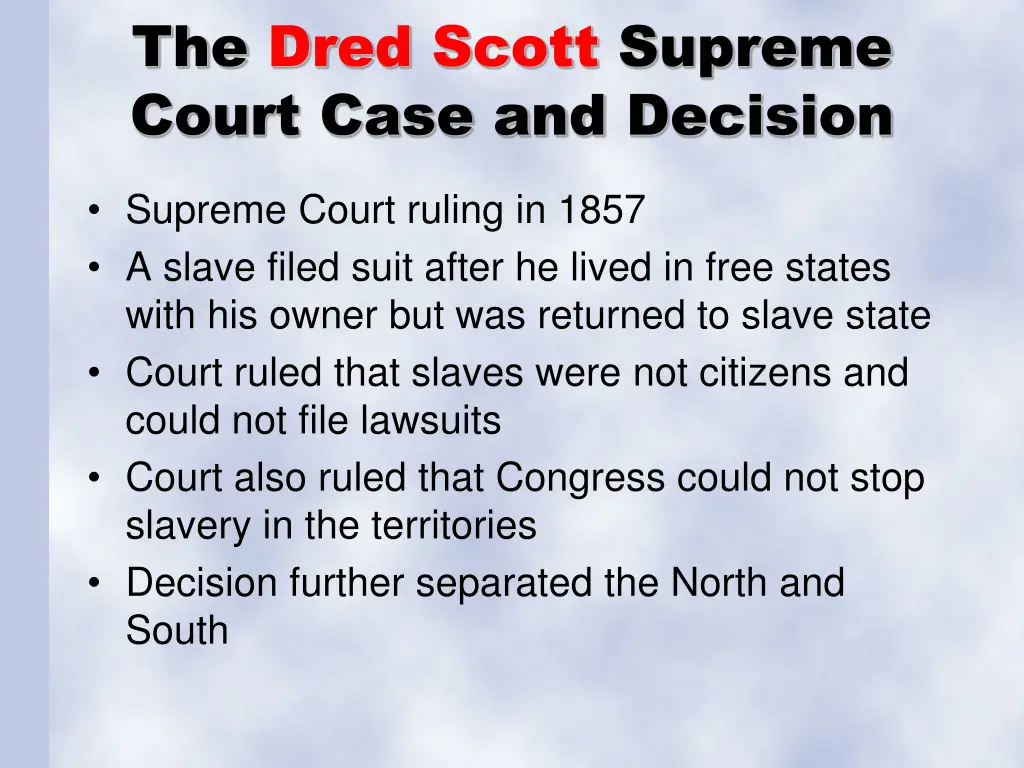 The Dred Scott Supreme Court Case and Decision

• Supreme Court ruling in 1857
• A slave filed suit after he lived in free states with his owner but was returned to slave state
• Court ruled that slaves were not citizens and could not file lawsuits
• Court also ruled that Congress could not stop slavery in the territories
• Decision further separated the North and South